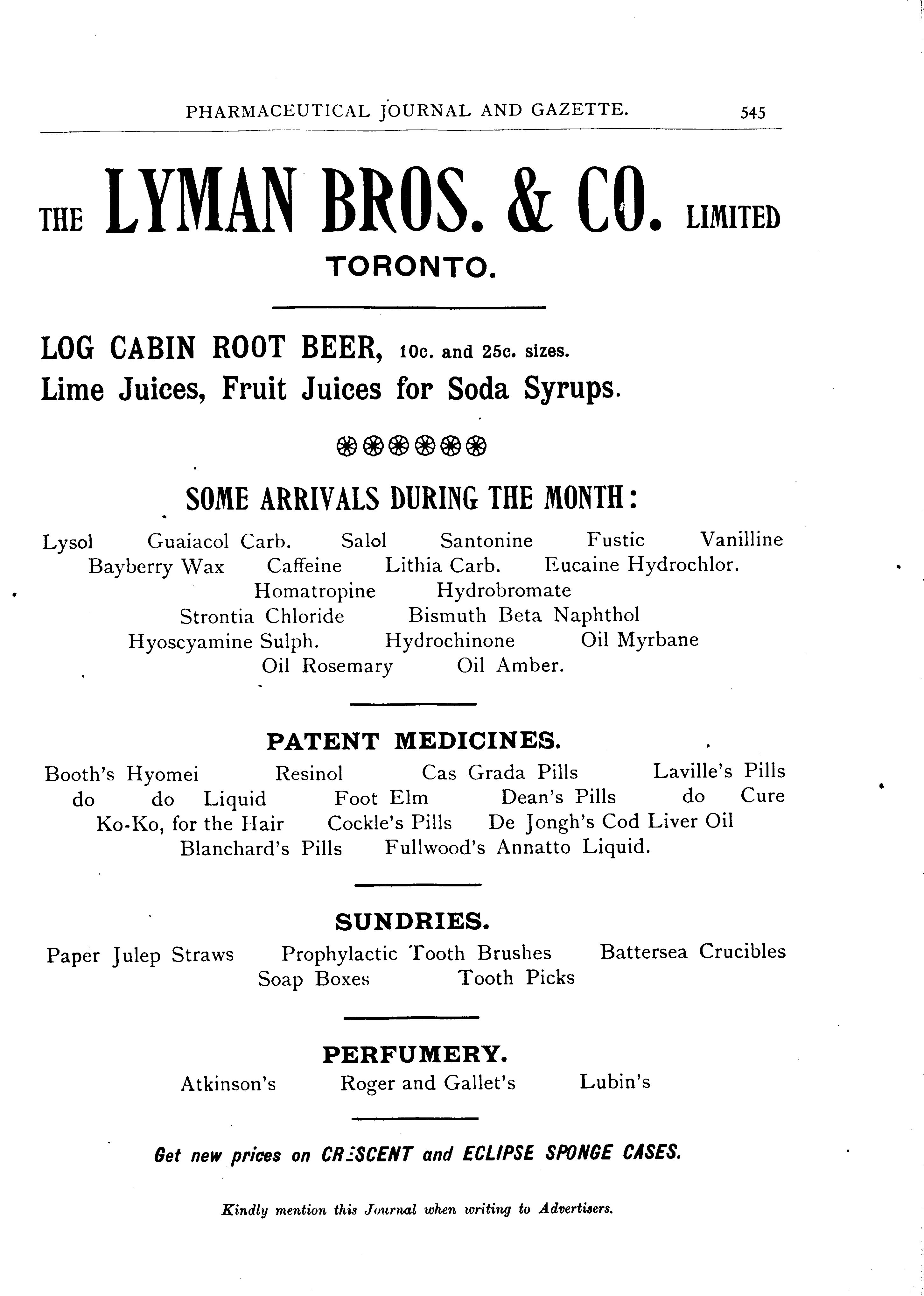 PHARMACEUTICAL JOURNAL AND GAZETTE. 545

THE LYMAN BROS. & CO. LIMITED

TORONTO.

LOG CABIN ROOT BEER, 10c. and 25c. sizes.
Lime Juices, Fruit Juices for Soda Syrups.

SOME ARRIVALS DURING THE MONTH:

Lysol Guaiacol Carb. Salol Santonine Fustic Vanilline
Bayberry Wax Caffeine Lithia Carb. Eucaine Hydrochlor.
Homatropine Hydrobromate
Strontia Chloride Bismuth Beta Naphthol
Hyoscyamine Sulph. Hydrochinone Oil Myrbane
Oil Rosemary Oil Amber.

PATENT MEDICINES.

Booth's Hyomei Resinol Cas Grada Pills Laville's Pills
do do Liquid Foot Elm Dean's Pills do Cure
Ko-Ko, for the Hair Cockle's Pills De Jongh's Cod Liver Oil
Blanchard's Pills Fullwood's Annatto Liquid.

SUNDRIES.

Paper Julep Straws Prophylactic Tooth Brushes Battersea Crucibles
Soap Boxes Tooth Picks

PERFUMERY.

Atkinson's Roger and Gallet's Lubin's

Get new prices on CRESCENT and ECLIPSE SPONGE CASES.

Kindly mention this Journal when writing to Advertisers.